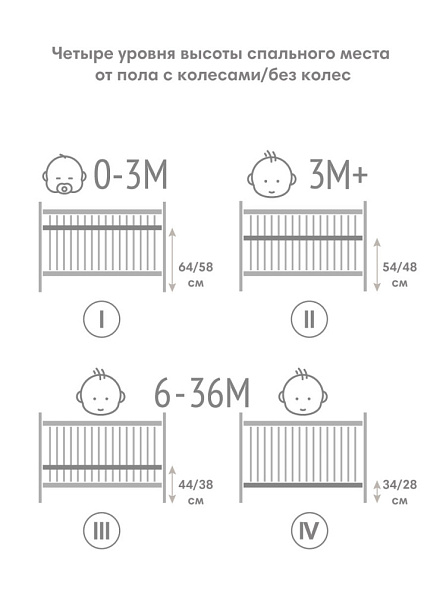 Четыре уровня высоты спального места от пола с колесами/без колес

0-3M

64/58 см

I

3M+

54/48 см

II

6-36M

44/38 см

III

34/28 см

IV